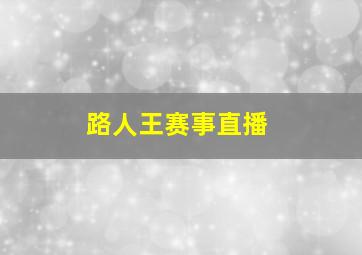 路人王赛事直播